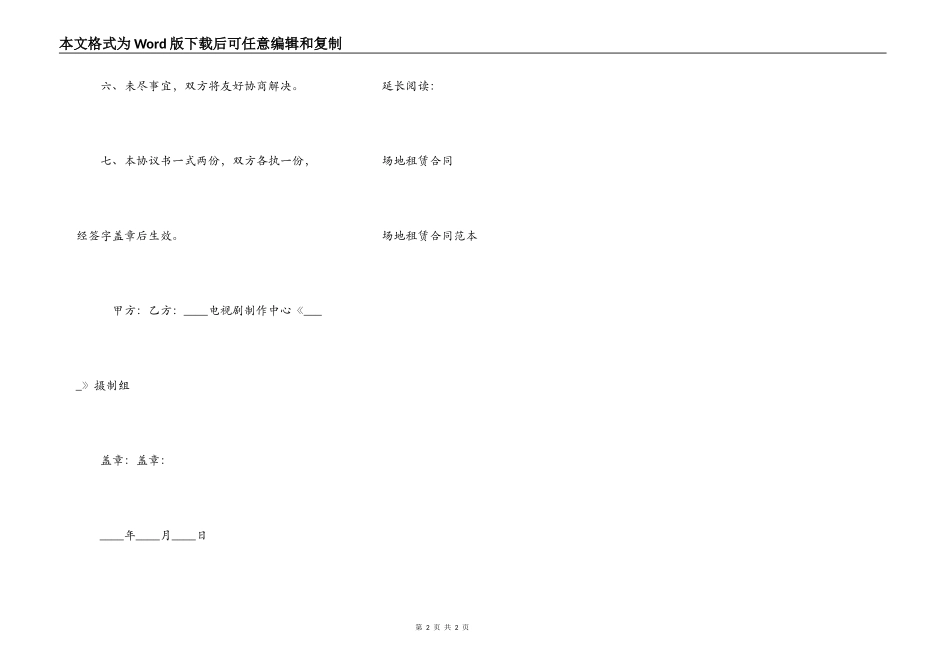 本文格式为Word版下载后可任意编辑和复制

六、未尽事宜，双方将友好协商解决。

七、本协议书一式两份，双方各执一份，经签字盖章后生效。

甲方：乙方：____电视剧制作中心《____》摄制组

盖章：盖章：

____年____月____日

延长阅读：

场地租赁合同

场地租赁合同范本

第 2 页 共 2 页